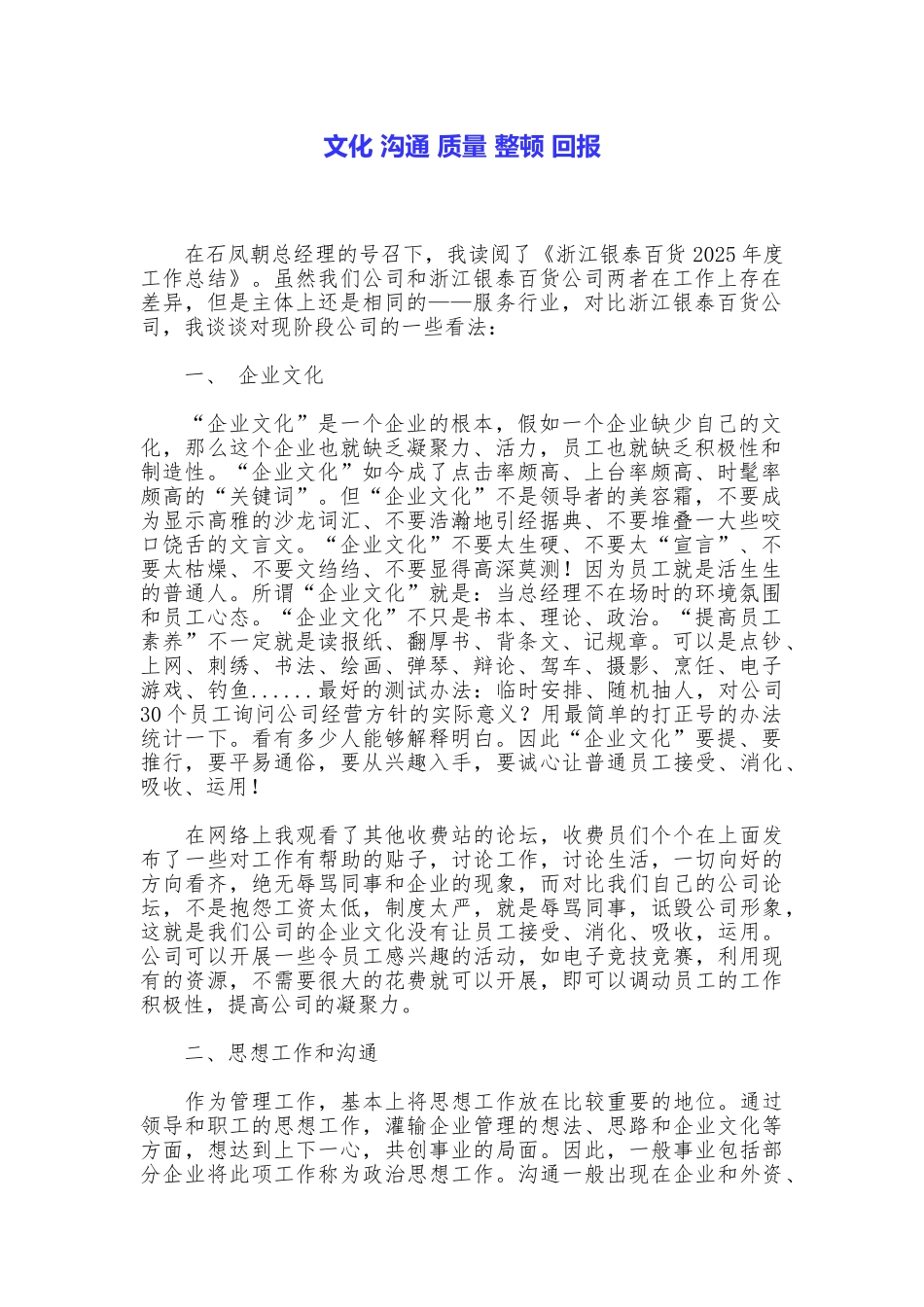 文化 沟通 质量 整顿 回报

在石凤朝总经理的号召下，我读阅了《浙江银泰百货 2025 年度工作总结》。虽然我们公司和浙江银泰百货公司两者在工作上存在差异，但是主体上还是相同的——服务行业，对比浙江银泰百货公司，我谈谈对现阶段公司的一些看法：

一、 企业文化

“企业文化”是一个企业的根本，假如一个企业缺少自己的文化，那么这个企业也就缺乏凝聚力、活力，员工也就缺乏积极性和制造性。“企业文化”如今成了点击率颇高、上台率颇高、时髦率颇高的“关键词”。但“企业文化”不是领导者的美容霜，不要成为显示高雅的沙龙词汇、不要浩瀚地引经据典、不要堆叠一大些咬口饶舌的文言文。“企业文化”不要太生硬、不要太“宣言”、不要太枯燥、不要文绉绉、不要显得高深莫测！因为员工就是活生生的普通人。所谓“企业文化”就是：当总经理不在场时的环境氛围和员工心态。“企业文化”不只是书本、理论、政治。“提高员工素养”不一定就是读报纸、翻厚书、背条文、记规章。可以是点钞、上网、刺绣、书法、绘画、弹琴、辩论、驾车、摄影、烹饪、电子游戏、钓鱼......最好的测试办法：临时安排、随机抽人，对公司 30 个员工询问公司经营方针的实际意义？用最简单的打正号的办法统计一下。看有多少人能够解释明白。因此“企业文化”要提、要推行，要平易通俗，要从兴趣入手，要诚心让普通员工接受、消化、吸收、运用！

在网络上我观看了其他收费站的论坛，收费员们个个在上面发布了一些对工作有帮助的贴子，讨论工作，讨论生活，一切向好的方向看齐，绝无辱骂同事和企业的现象，而对比我们自己的公司论坛，不是抱怨工资太低，制度太严，就是辱骂同事，诋毁公司形象，这就是我们公司的企业文化没有让员工接受、消化、吸收，运用。公司可以开展一些令员工感兴趣的活动，如电子竞技竞赛，利用现有的资源，不需要很大的花费就可以开展，即可以调动员工的工作积极性，提高公司的凝聚力。

二、思想工作和沟通

作为管理工作，基本上将思想工作放在比较重要的地位。通过领导和职工的思想工作，灌输企业管理的想法、思路和企业文化等方面，想达到上下一心，共创事业的局面。因此，一般事业包括部分企业将此项工作称为政治思想工作。沟通一般出现在企业和外资、